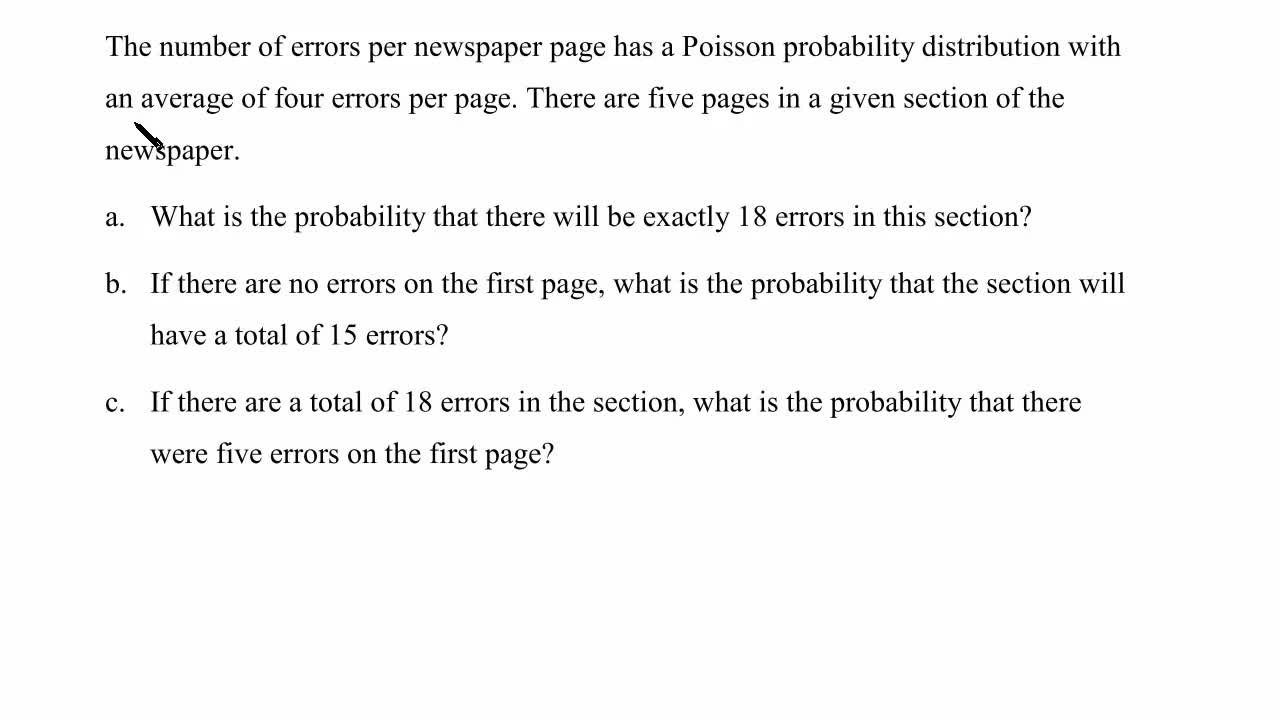 The number of errors per newspaper page has a Poisson probability distribution with an average of four errors per page. There are five pages in a given section of the newspaper.

a. What is the probability that there will be exactly 18 errors in this section?

b. If there are no errors on the first page, what is the probability that the section will have a total of 15 errors?

c. If there are a total of 18 errors in the section, what is the probability that there were five errors on the first page?